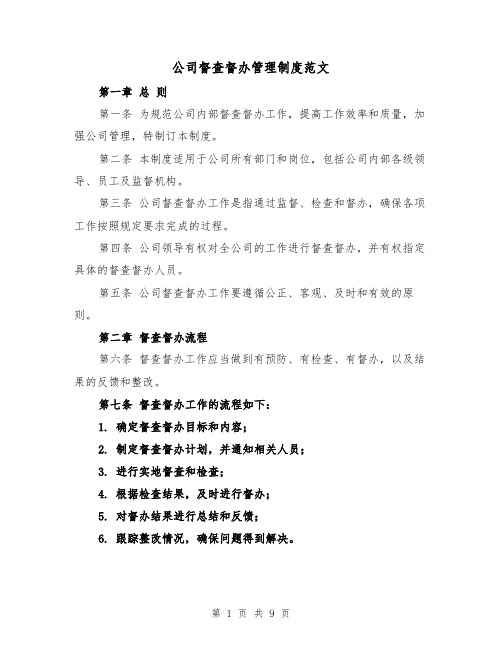 公司督查督办管理制度范文

第一章 总 则

第一条 为规范公司内部督查督办工作，提高工作效率和质量，加强公司管理，特制订本制度。

第二条 本制度适用于公司所有部门和岗位，包括公司内部各级领导、员工及监督机构。

第三条 公司督查督办工作是指通过监督、检查和督办，确保各项工作按照规定要求完成的过程。

第四条 公司领导有权对全公司的工作进行督查督办，并有权指定具体的督查督办人员。

第五条 公司督查督办工作要遵循公正、客观、及时和有效的原则。

第二章 督查督办流程

第六条 督查督办工作应当做到有预防、有检查、有督办，以及结果的反馈和整改。

第七条 督查督办工作的流程如下：

1. 确定督查督办目标和内容；

2. 制定督查督办计划，并通知相关人员；

3. 进行实地督查和检查；

4. 根据检查结果，及时进行督办；

5. 对督办结果进行总结和反馈；

6. 跟踪整改情况，确保问题得到解决。

第 1 页 共 9 页